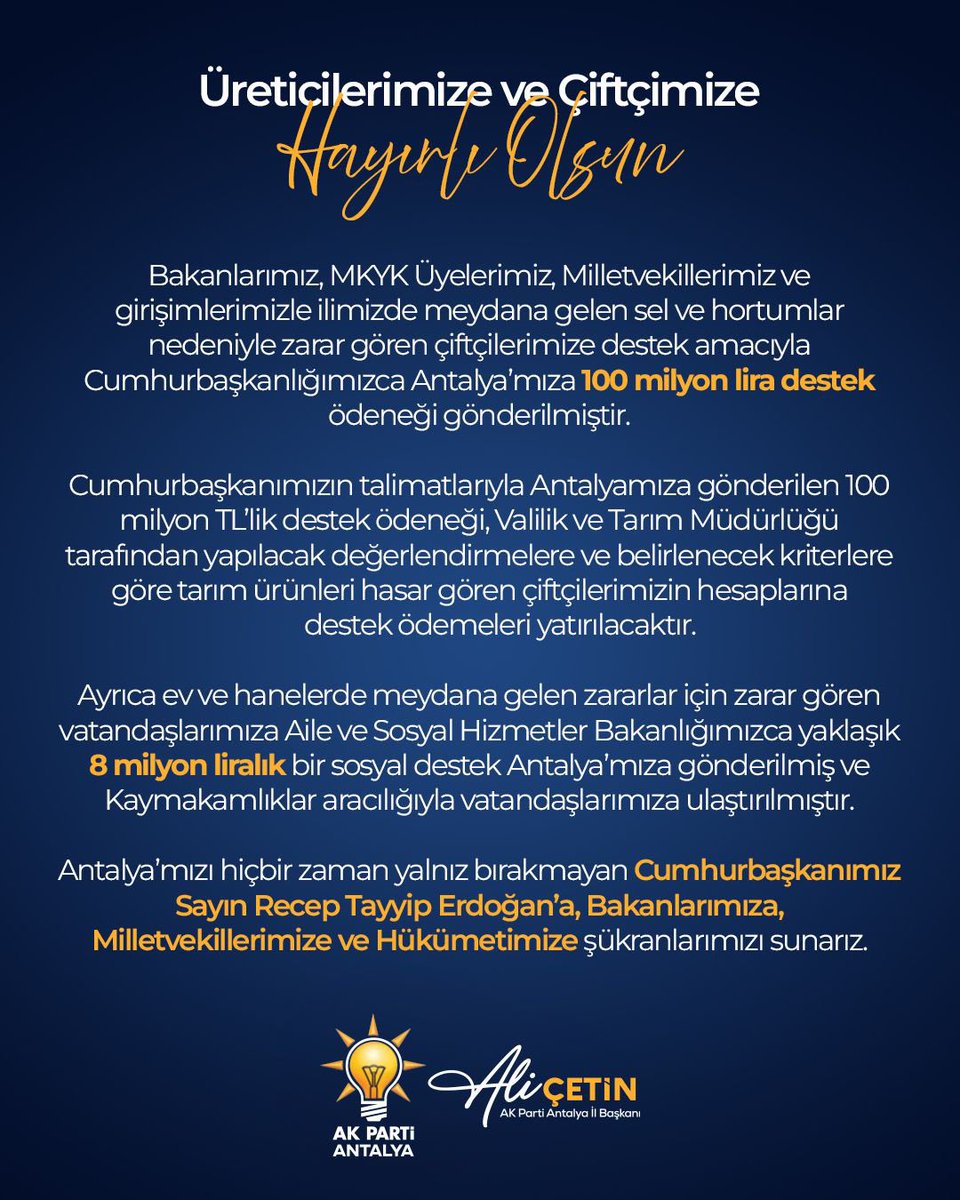 Üreticilerimize ve Çiftçimize
Hayırlı Olsun

Bakanlarımız, MKYK Üyelerimiz, Milletvekillerimiz ve girişimlerimizle ilimizde meydana gelen sel ve hortumlar nedeniyle zarar gören çiftçilerimize destek amacıyla Cumhurbaşkanlığımızca Antalya'mıza 100 milyon lira destek ödeneği gönderilmiştir.

Cumhurbaşkanımızın talimatlarıyla Antalyamıza gönderilen 100 milyon TL'lik destek ödeneği, Valilik ve Tarım Müdürlüğü tarafından yapılacak değerlendirmelere ve belirlenecek kriterlere göre tarım ürünleri hasar gören çiftçilerimizin hesaplarına destek ödemeleri yatırılacaktır.

Ayrıca ev ve hanelerde meydana gelen zararlar için zarar gören vatandaşlarımıza Aile ve Sosyal Hizmetler Bakanlığımızca yaklaşık 8 milyon liralık bir sosyal destek Antalya'mıza gönderilmiş ve Kaymakamlıklar aracılığıyla vatandaşlarımıza ulaştırılmıştır.

Antalya'mızı hiçbir zaman yalnız bırakmayan Cumhurbaşkanımız Sayın Recep Tayyip Erdoğan'a, Bakanlarımıza, Milletvekillerimize ve Hükümetimize şükranlarımızı sunarız.

AK PARTİ ANTALYA

Ali ÇETİN
AK Parti Antalya İl Başkanı